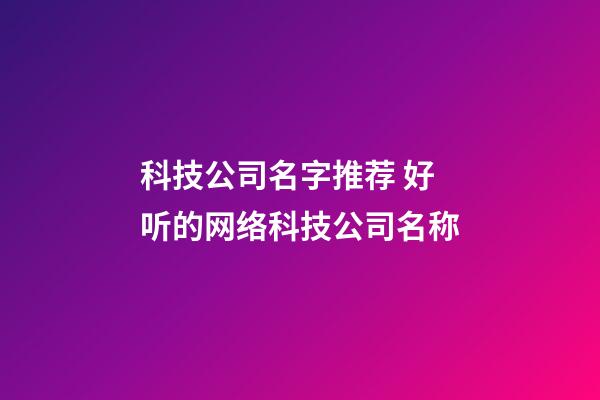 科技公司名字推荐 好听的网络科技公司名称